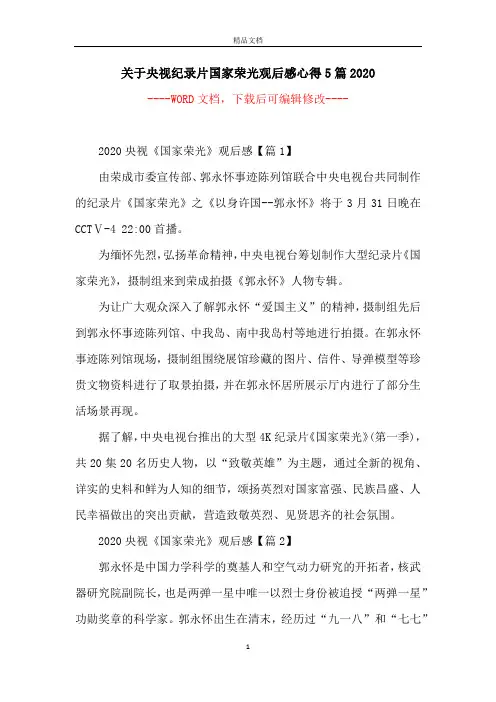 精品文档

关于央视纪录片国家荣光观后感心得5篇2020

----WORD文档，下载后可编辑修改----

2020央视《国家荣光》观后感【篇1】

由荣成市委宣传部、郭永怀事迹陈列馆联合中央电视台共同制作的纪录片《国家荣光》之《以身许国--郭永怀》将于3月31日晚在CCTV-4 22:00首播。

为缅怀先烈，弘扬革命精神，中央电视台筹划制作大型纪录片《国家荣光》，摄制组来到荣成拍摄《郭永怀》人物专辑。

为让广大观众深入了解郭永怀“爱国主义”的精神，摄制组先后到郭永怀事迹陈列馆、中我岛、南中我岛村等地进行拍摄。在郭永怀事迹陈列馆现场，摄制组围绕展馆珍藏的图片、信件、导弹模型等珍贵文物资料进行了取景拍摄，并在郭永怀居所展示厅内进行了部分生活场景再现。

据了解，中央电视台推出的大型4K纪录片《国家荣光》(第一季)，共20集20名历史人物，以“致敬英雄”为主题，通过全新的视角、详实的史料和鲜为人知的细节，颂扬英烈对国家富强、民族昌盛、人民幸福做出的突出贡献，营造致敬英烈、见贤思齐的社会氛围。

2020央视《国家荣光》观后感【篇2】

郭永怀是中国力学科学的奠基人和空气动力研究的开拓者，核武器研究院副院长，也是两弹一星中唯一以烈士身份被追授“两弹一星”功勋奖章的科学家。郭永怀出生在清末，经历过“九一八”和“七七”

1